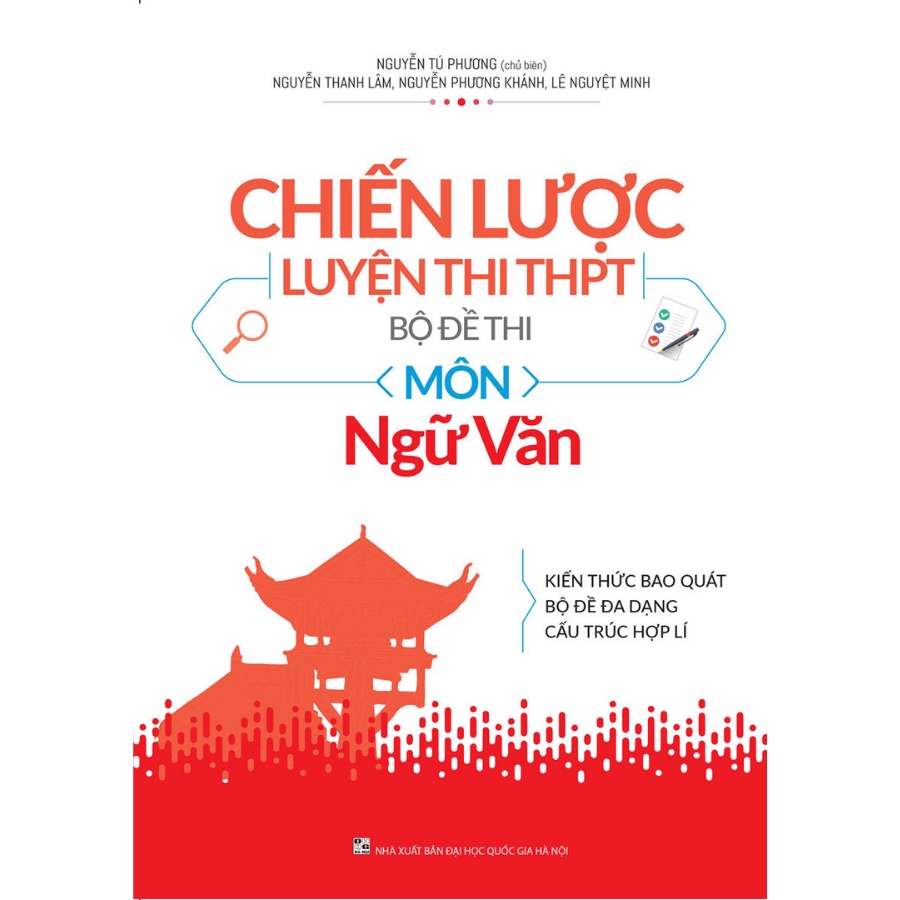 NGUYỄN TÚ PHƯƠNG (chủ biên)
NGUYỄN THANH LÂM, NGUYỄN PHƯƠNG KHÁNH, LÊ NGUYỆT MINH

CHIẾN LƯỢC
LUYỆN THI THPT
BỘ ĐỀ THI
MÔN
Ngữ Văn

KIẾN THỨC BAO QUÁT
BỘ ĐỀ ĐA DẠNG
CẤU TRÚC HỢP LÍ

NHÀ XUẤT BẢN ĐẠI HỌC QUỐC GIA HÀ NỘI